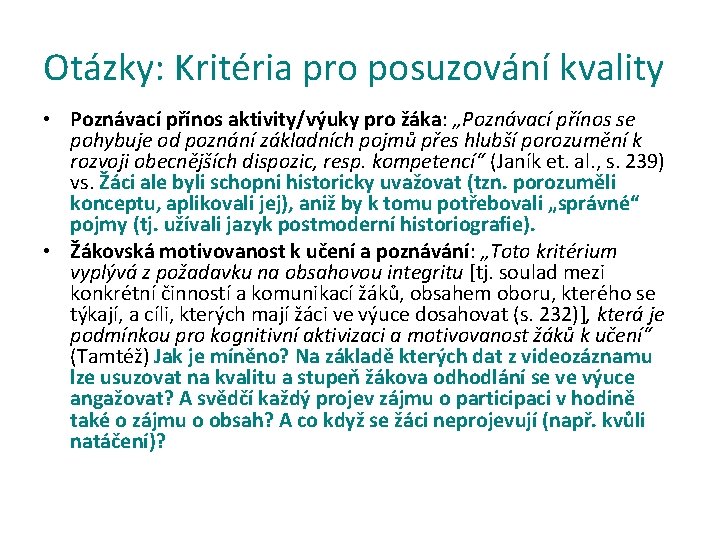 Otázky: Kritéria pro posuzování kvality

• Poznávací přínos aktivity/výuky pro žáka: „Poznávací přínos se pohybuje od poznání základních pojmů přes hlubší porozumění k rozvoji obecnějších dispozic, resp. kompetencí“ (Janík et. al., s. 239) vs. Žáci ale byli schopni historicky uvažovat (tzn. porozuměli konceptu, aplikovali jej), aniž by k tomu potřebovali „správné“ pojmy (tj. užívali jazyk postmoderní historiografie).

• Žákovská motivovanost k učení a poznávání: „Toto kritérium vyplývá z požadavku na obsahovou integritu [tj. soulad mezi konkrétní činností a komunikací žáků, obsahem oboru, kterého se týkají, a cíli, kterých mají žáci ve výuce dosahovat (s. 232)], která je podmínkou pro kognitivní aktivizaci a motivovanost žáků k učení“ (Tamtéž) Jak je míněno? Na základě kterých dat z videozáznamu lze usuzovat na kvalitu a stupeň žákova odhodlání se ve výuce angažovat? A svědčí každý projev zájmu o participaci v hodině také o zájmu o obsah? A co když se žáci neprojevují (např. kvůli natáčení)?